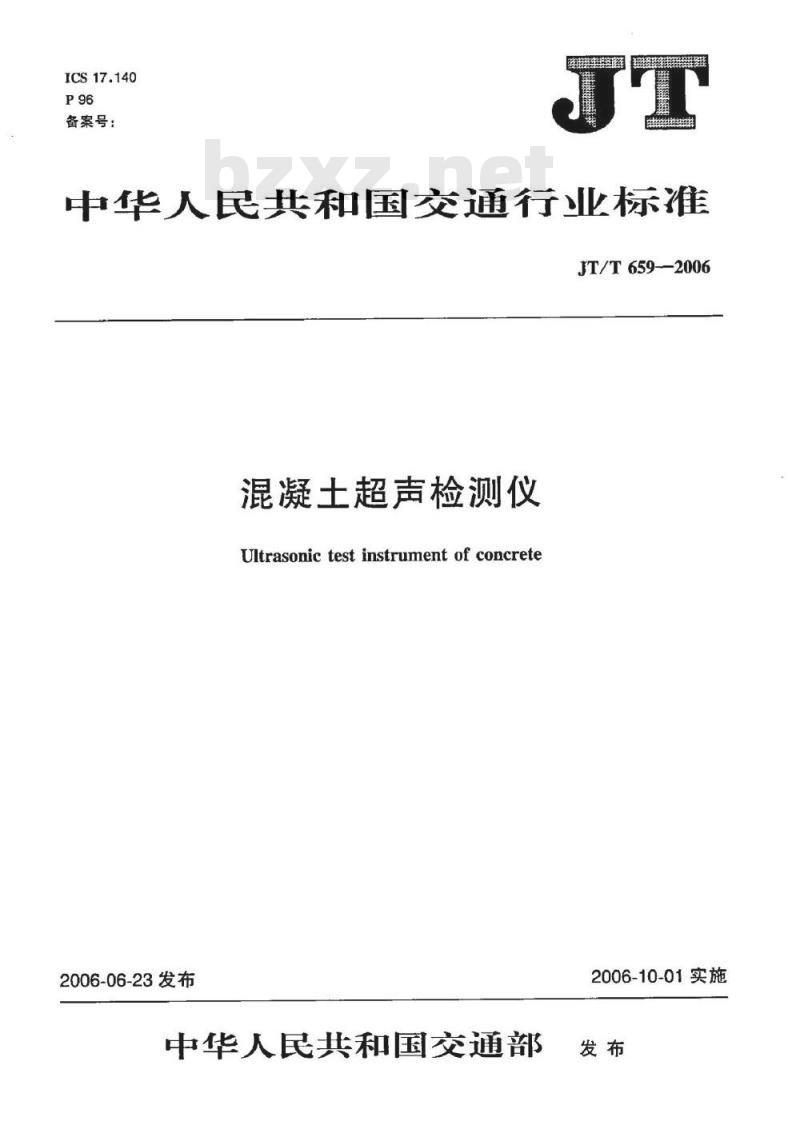 ICS 17.140
P 96
备案号:

JT

bzxz.net

中华人民共和国交通行业标准

JT/T 659—2006

混凝土超声检测仪

Ultrasonic test instrument of concrete

2006-06-23 发布

2006-10-01 实施

中华人民共和国交通部 发布